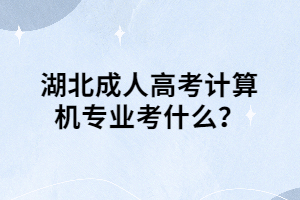 湖北成人高考计算机专业考什么？